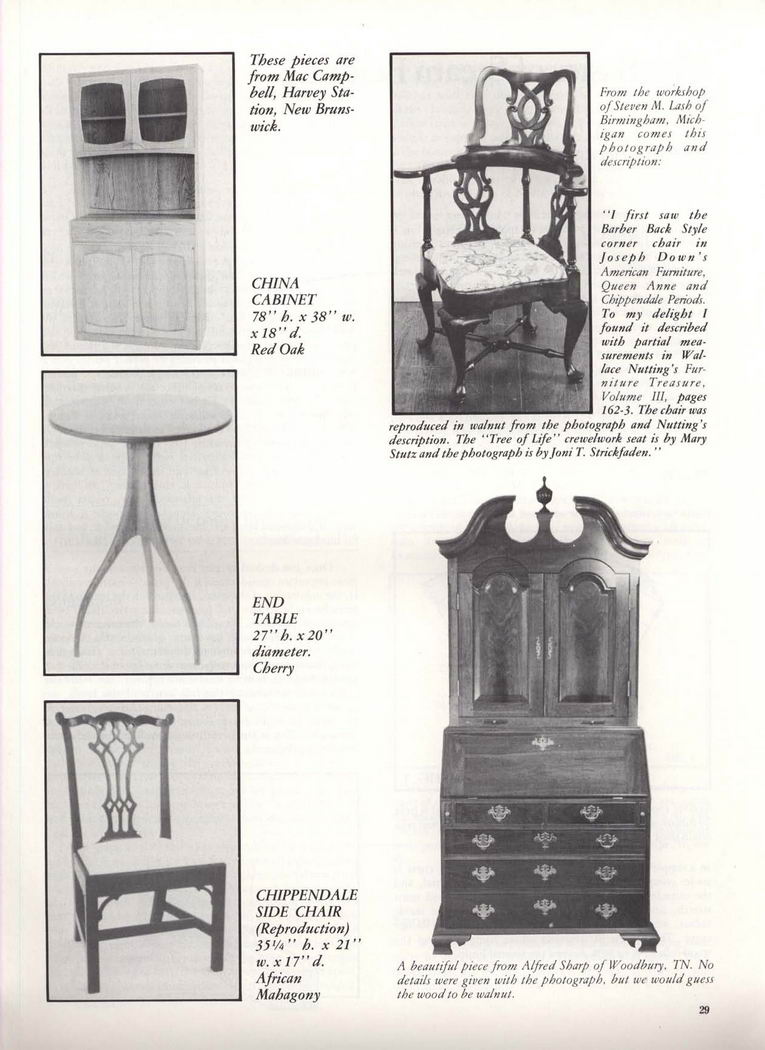 These pieces are from Mac Campbell, Harvey Station, New Brunswick.

CHINA CABINET
78'' h. x 38'' w. x 18'' d.
Red Oak

END TABLE
27'' h. x 20'' diameter.
Cherry

CHIPPENDALE SIDE CHAIR (Reproduction)
35¼'' h. x 21'' w. x 17'' d.
African Mahagony

From the workshop of Steven M. Lash of Birmingham, Michigan comes this photograph and description:

"I first saw the Barber Back Style corner chair in Joseph Down's American Furniture, Queen Anne and Chippendale Periods. To my delight I found it described with partial measurements in Wallace Nutting's Furniture Treasure, Volume III, pages 162-3. The chair was reproduced in walnut from the photograph and Nutting's description. The "Tree of Life" crewelwork seat is by Mary Stutz and the photograph is by Joni T. Strickfaden."

A beautiful piece from Alfred Sharp of Woodbury, TN. No details were given with the photograph, but we would guess the wood to be walnut.

29